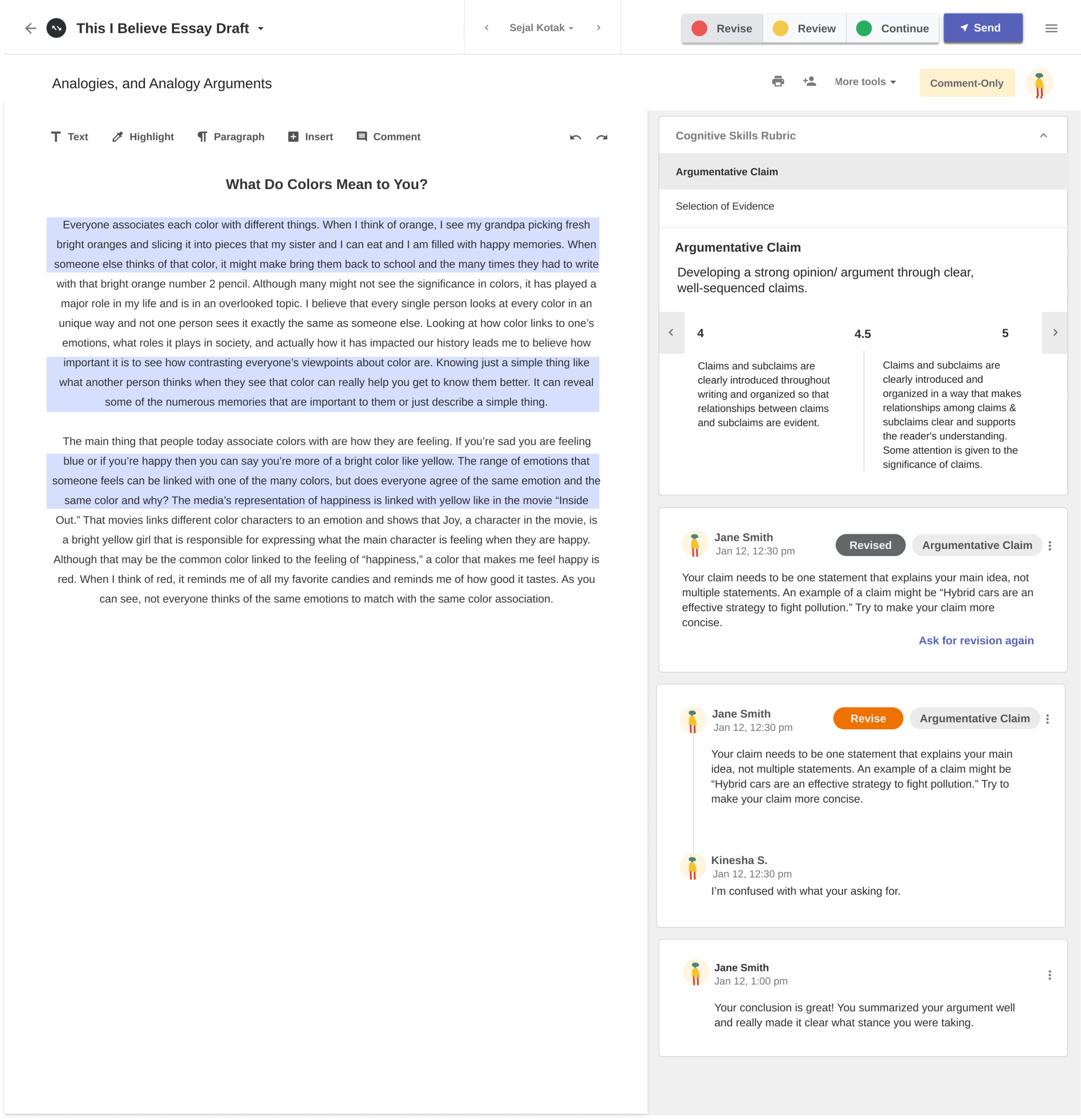 This I Believe Essay Draft

Sejal Kotak

Revise Review Continue Send

Analogies, and Analogy Arguments

More tools

Comment-Only

Text Highlight Paragraph Insert Comment

What Do Colors Mean to You?

Everyone associates each color with different things. When I think of orange, I see my grandpa picking fresh bright oranges and slicing it into pieces that my sister and I can eat and I am filled with happy memories. When someone else thinks of that color, it might make bring them back to school and the many times they had to write with that bright orange number 2 pencil. Although many might not see the significance in colors, it has played a major role in my life and is in an overlooked topic. I believe that every single person looks at every color in an unique way and not one person sees it exactly the same as someone else. Looking at how color links to one's emotions, what roles it plays in society, and actually how it has impacted our history leads me to believe how important it is to see how contrasting everyone's viewpoints about color are. Knowing just a simple thing like what another person thinks when they see that color can really help you get to know them better. It can reveal some of the numerous memories that are important to them or just describe a simple thing.

The main thing that people today associate colors with are how they are feeling. If you're sad you are feeling blue or if you're happy then you can say you're more of a bright color like yellow. The range of emotions that someone feels can be linked with one of the many colors, but does everyone agree of the same emotion and the same color and why? The media's representation of happiness is linked with yellow like in the movie "Inside Out." That movies links different color characters to an emotion and shows that Joy, a character in the movie, is a bright yellow girl that is responsible for expressing what the main character is feeling when they are happy. Although that may be the common color linked to the feeling of "happiness," a color that makes me feel happy is red. When I think of red, it reminds me of all my favorite candies and reminds me of how good it tastes. As you can see, not everyone thinks of the same emotions to match with the same color association.

Cognitive Skills Rubric

Argumentative Claim

Selection of Evidence

Argumentative Claim

Developing a strong opinion/ argument through clear, well-sequenced claims.

4 4.5 5

Claims and subclaims are clearly introduced throughout writing and organized so that relationships between claims and subclaims are evident.

Claims and subclaims are clearly introduced and organized in a way that makes relationships among claims & subclaims clear and supports the reader's understanding. Some attention is given to the significance of claims.

Jane Smith
Jan 12, 12:30 pm
Revised Argumentative Claim

Your claim needs to be one statement that explains your main idea, not multiple statements. An example of a claim might be "Hybrid cars are an effective strategy to fight pollution." Try to make your claim more concise.

Ask for revision again

Jane Smith
Jan 12, 12:30 pm
Revise Argumentative Claim

Your claim needs to be one statement that explains your main idea, not multiple statements. An example of a claim might be "Hybrid cars are an effective strategy to fight pollution." Try to make your claim more concise.

Kinesha S.
Jan 12, 12:30 pm
I'm confused with what your asking for.

Jane Smith
Jan 12, 1:00 pm

Your conclusion is great! You summarized your argument well and really made it clear what stance you were taking.